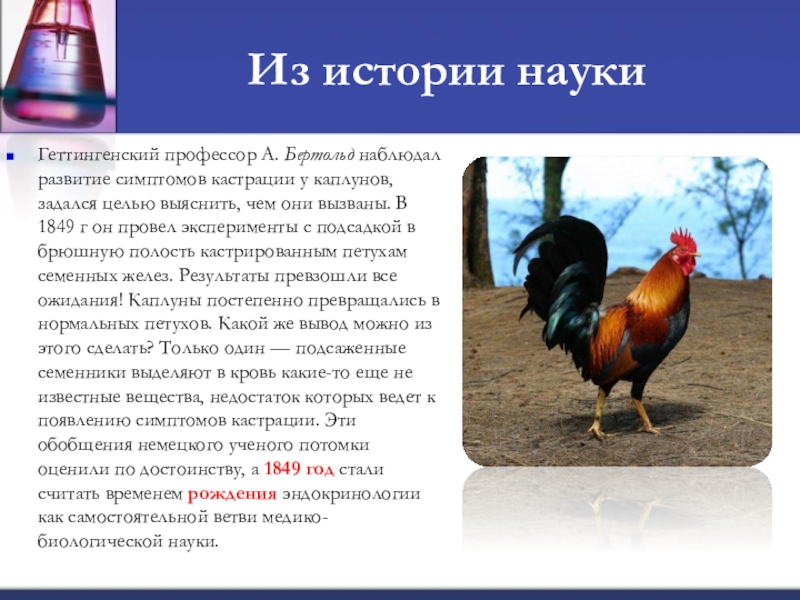 Из истории науки

• Геттингенский профессор А. Бертольд наблюдал развитие симптомов кастрации у каплунов, задался целью выяснить, чем они вызваны. В 1849 г он провел эксперименты с подсадкой в брюшную полость кастрированным петухам семенных желез. Результаты превзошли все ожидания! Каплуны постепенно превращались в нормальных петухов. Какой же вывод можно из этого сделать? Только один — подсаженные семенники выделяют в кровь какие-то еще не известные вещества, недостаток которых ведет к появлению симптомов кастрации. Эти обобщения немецкого ученого потомки оценили по достоинству, а 1849 год стали считать временем рождения эндокринологии как самостоятельной ветви медико-биологической науки.